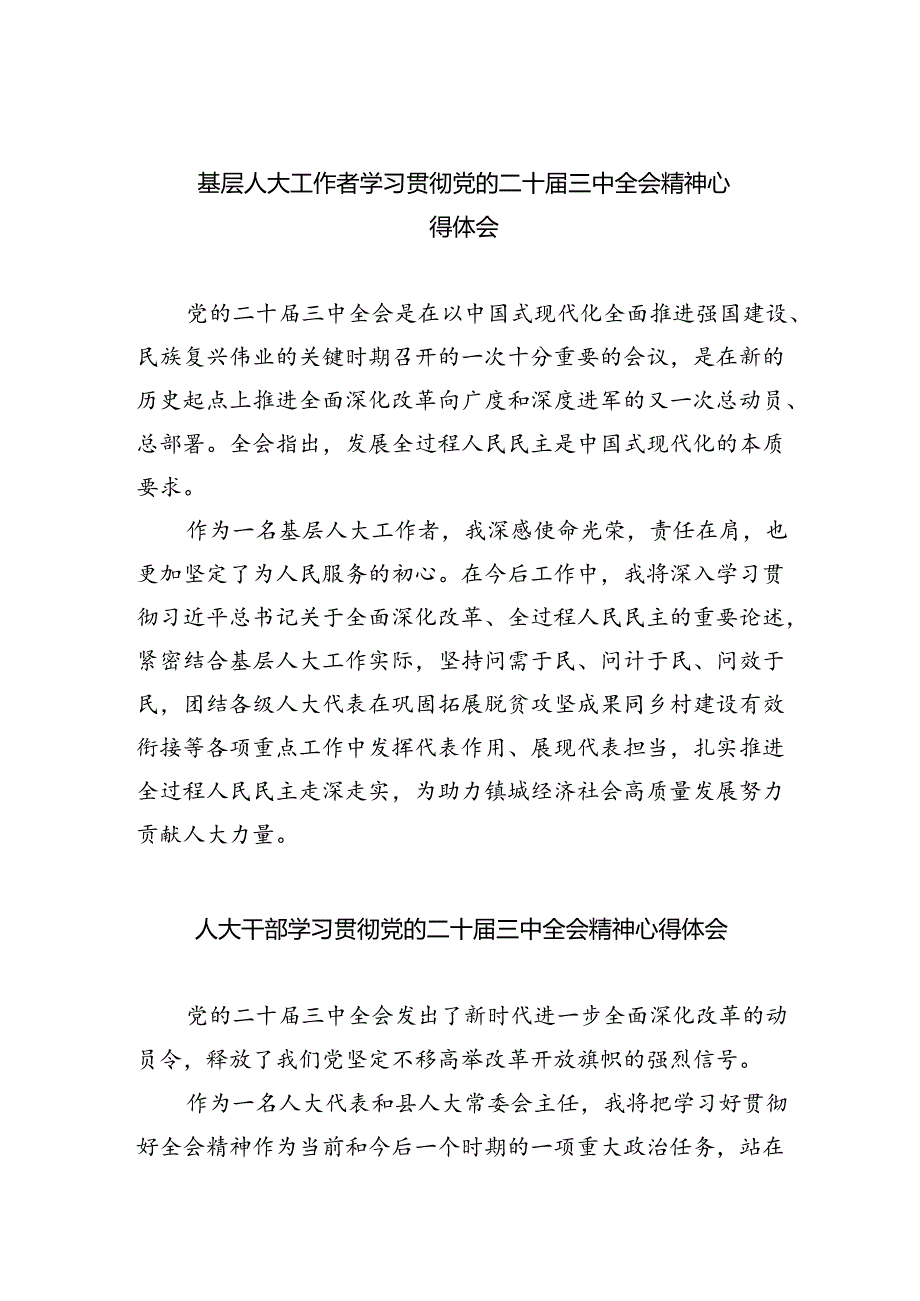 基层人大工作者学习贯彻党的二十届三中全会精神心得体会

党的二十届三中全会是在以中国式现代化全面推进强国建设、民族复兴伟业的关键时期召开的一次十分重要的会议，是在新的历史起点上推进全面深化改革向广度和深度进军的又一次总动员、总部署。全会指出，发展全过程人民民主是中国式现代化的本质要求。

作为一名基层人大工作者，我深感使命光荣，责任在肩，也更加坚定了为人民服务的初心。在今后工作中，我将深入学习贯彻习近平总书记关于全面深化改革、全过程人民民主的重要论述，紧密结合基层人大工作实际，坚持问需于民、问计于民、问效于民，团结各级人大代表在巩固拓展脱贫攻坚成果同乡村建设有效衔接等各项重点工作中发挥代表作用、展现代表担当，扎实推进全过程人民民主走深走实，为助力镇城经济社会高质量发展努力贡献人大力量。

人大干部学习贯彻党的二十届三中全会精神心得体会

党的二十届三中全会发出了新时代进一步全面深化改革的动员令，释放了我们党坚定不移高举改革开放旗帜的强烈信号。

作为一名人大代表和县人大常委会主任，我将把学习好贯彻好全会精神作为当前和今后一个时期的一项重大政治任务，站在